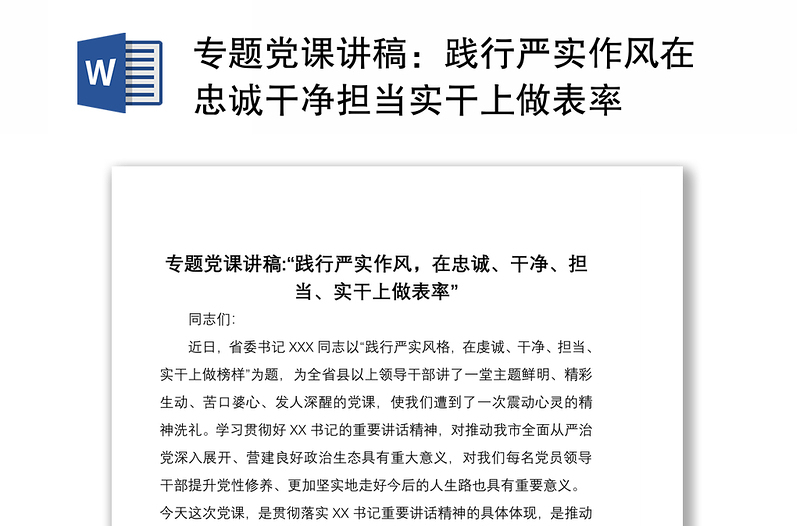 W

专题党课讲稿：践行严实作风在忠诚干净担当实干上做表率

专题党课讲稿:“践行严实作风，在忠诚、干净、担当、实干上做表率”

同志们:

近日，省委书记 XXX 同志以“践行严实风格，在虔诚、干净、担当、实干上做榜样”为题，为全省县以上领导干部讲了一堂主题鲜明、精彩生动、苦口婆心、发人深醒的党课，使我们遭到了一次震动心灵的精神洗礼。学习贯彻好 XX 书记的重要讲话精神，对推动我市全面从严治党深入展开、营建良好政治生态具有重大意义，对我们每名党员领导干部提升党性修养、更加坚实地走好今后的人生路也具有重要意义。今天这次党课，是贯彻落实 XX 书记重要讲话精神的具体体现，是推动